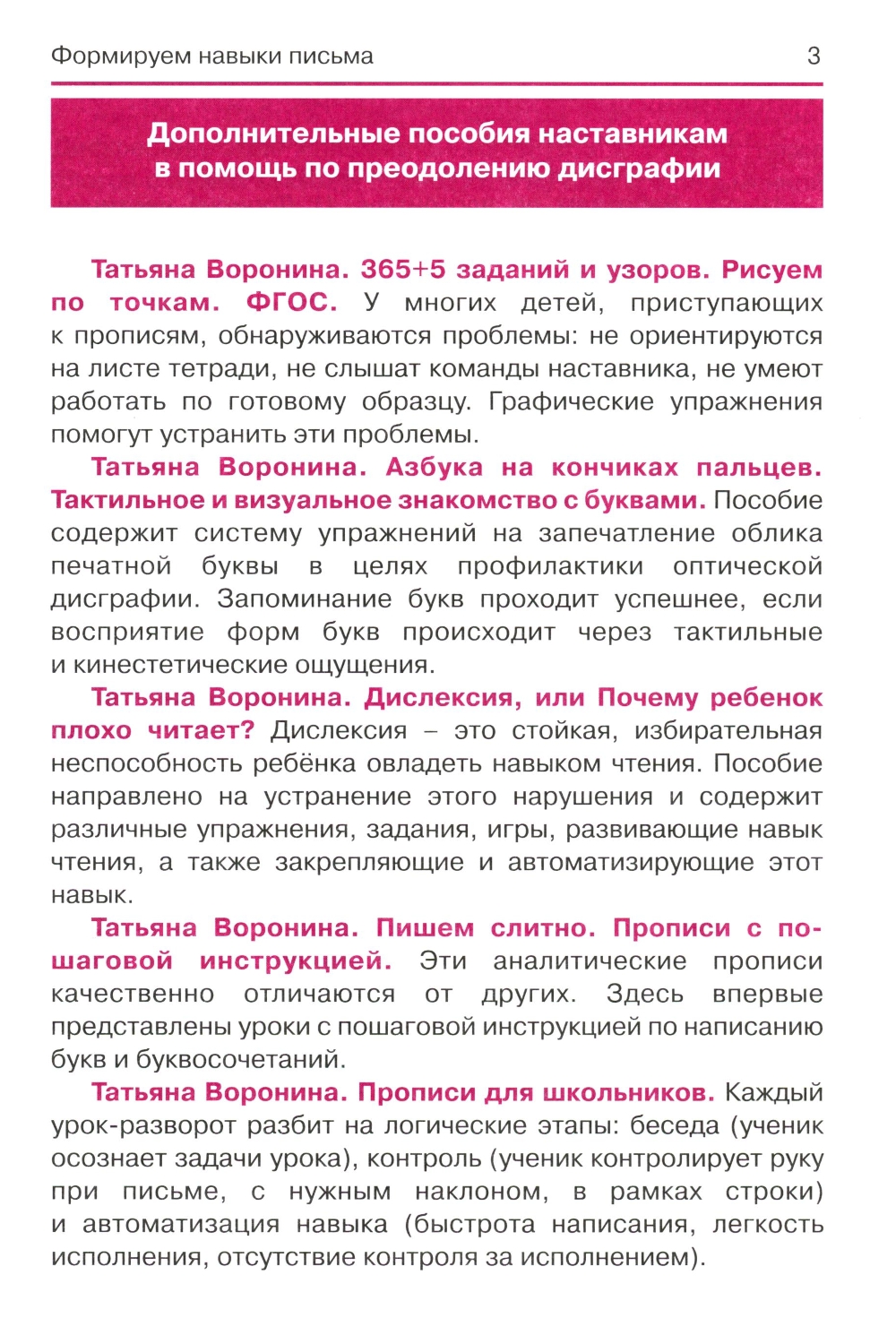 Формируем навыки письма 3

Дополнительные пособия наставникам в помощь по преодолению дисграфии

Татьяна Воронина. 365+5 заданий и узоров. Рисуем по точкам. ФГОС. У многих детей, приступающих к прописям, обнаруживаются проблемы: не ориентируются на листе тетради, не слышат команды наставника, не умеют работать по готовому образцу. Графические упражнения помогут устранить эти проблемы.

Татьяна Воронина. Азбука на кончиках пальцев. Тактильное и визуальное знакомство с буквами. Пособие содержит систему упражнений на запечатление облика печатной буквы в целях профилактики оптической дисграфии. Запоминание букв проходит успешнее, если восприятие форм букв происходит через тактильные и кинестетические ощущения.

Татьяна Воронина. Дислексия, или Почему ребенок плохо читает? Дислексия – это стойкая, избирательная неспособность ребёнка овладеть навыком чтения. Пособие направлено на устранение этого нарушения и содержит различные упражнения, задания, игры, развивающие навык чтения, а также закрепляющие и автоматизирующие этот навык.

Татьяна Воронина. Пишем слитно. Прописи с пошаговой инструкцией. Эти аналитические прописи качественно отличаются от других. Здесь впервые представлены уроки с пошаговой инструкцией по написанию букв и буквосочетаний.

Татьяна Воронина. Прописи для школьников. Каждый урок-разворот разбит на логические этапы: беседа (ученик осознает задачи урока), контроль (ученик контролирует руку при письме, с нужным наклоном, в рамках строки) и автоматизация навыка (быстрота написания, легкость исполнения, отсутствие контроля за исполнением).